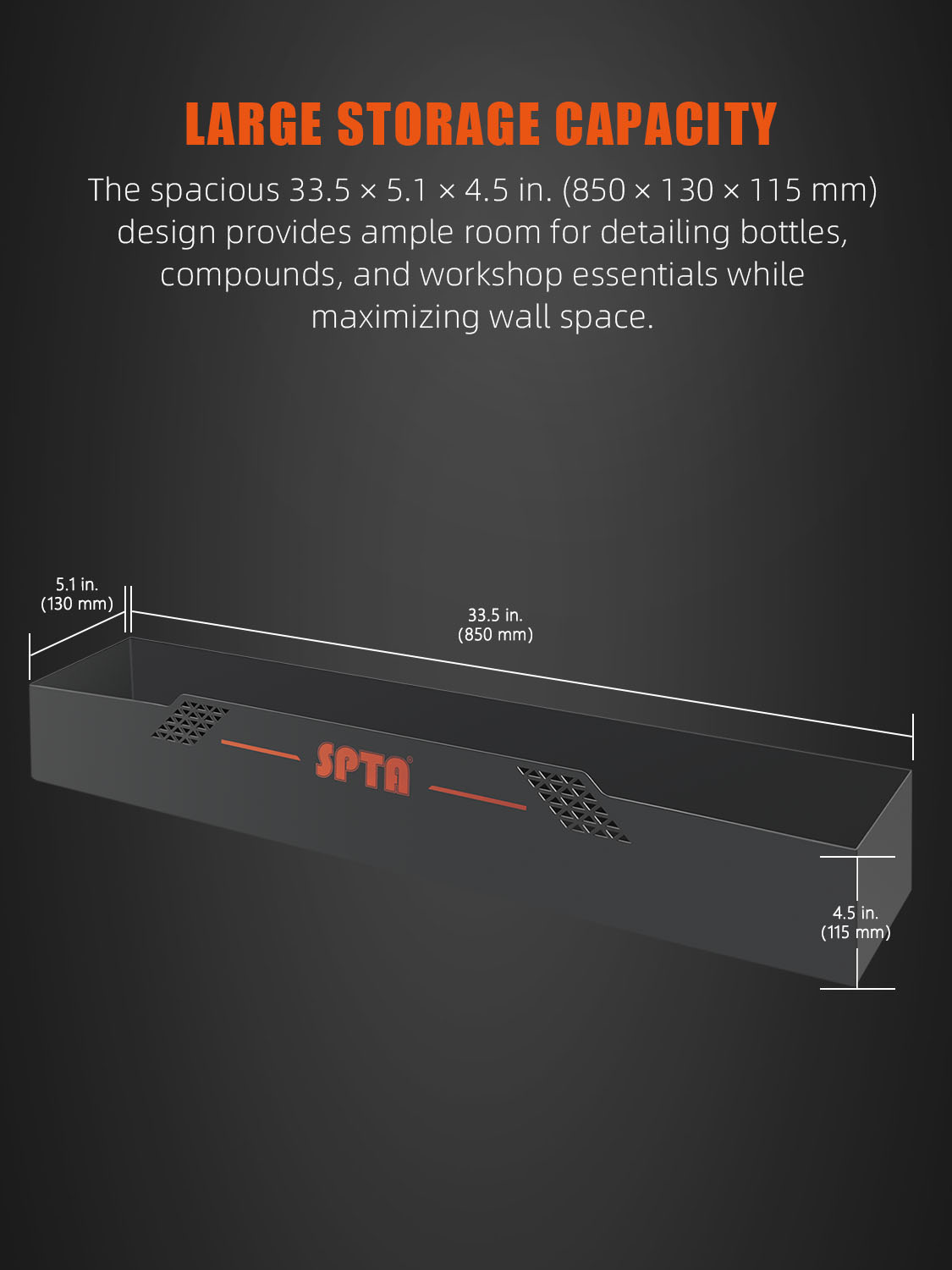 LARGE STORAGE CAPACITY

The spacious 33.5 × 5.1 × 4.5 in. (850 × 130 × 115 mm) design provides ample room for detailing bottles, compounds, and workshop essentials while maximizing wall space.

5.1 in.
(130 mm)

33.5 in.
(850 mm)

SPTA®

4.5 in.
(115 mm)